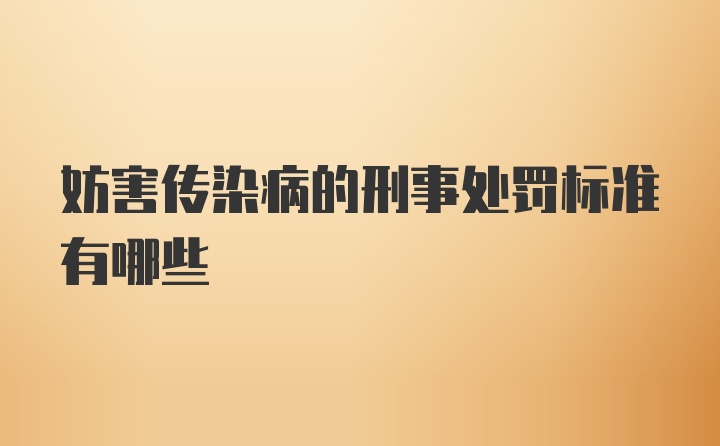 妨害传染病的刑事处罚标准有哪些